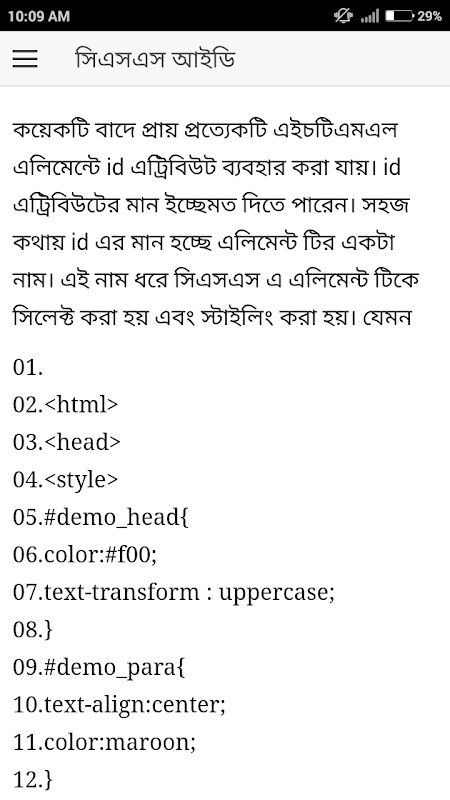 10:09 AM 29%

সিএসএস আইডি

কয়েকটি বাদে প্রায় প্রত্যেকটি এইচটিএমএল এলিমেন্টে id এট্রিবিউট ব্যবহার করা যায়। id এট্রিবিউটের মান ইচ্ছেমত দিতে পারেন। সহজ কথায় id এর মান হচ্ছে এলিমেন্ট টির একটা নাম। এই নাম ধরে সিএসএস এ এলিমেন্ট টিকে সিলেক্ট করা হয় এবং স্টাইলিং করা হয়। যেমন

01.
02.<html>
03.<head>
04.<style>
05.#demo_head{
06.color:#f00;
07.text-transform : uppercase;
08.}
09.#demo_para{
10.text-align:center;
11.color:maroon;
12.}